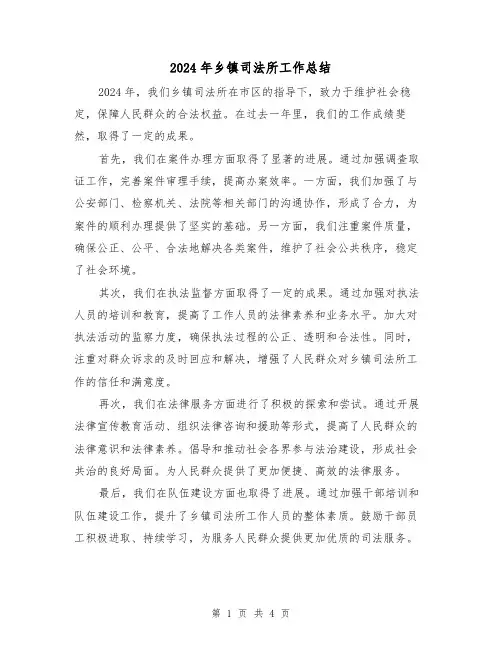 2024年乡镇司法所工作总结

2024年，我们乡镇司法所在市区的指导下，致力于维护社会稳定，保障人民群众的合法权益。在过去一年里，我们的工作成绩斐然，取得了一定的成果。

首先，我们在案件办理方面取得了显著的进展。通过加强调查取证工作，完善案件审理手续，提高办案效率。一方面，我们加强了与公安部门、检察机关、法院等相关部门的沟通协作，形成了合力，为案件的顺利办理提供了坚实的基础。另一方面，我们注重案件质量，确保公正、公平、合法地解决各类案件，维护了社会公共秩序，稳定了社会环境。

其次，我们在执法监督方面取得了一定的成果。通过加强对执法人员的培训和教育，提高了工作人员的法律素养和业务水平。加大对执法活动的监察力度，确保执法过程的公正、透明和合法性。同时，注重对群众诉求的及时回应和解决，增强了人民群众对乡镇司法所工作的信任和满意度。

再次，我们在法律服务方面进行了积极的探索和尝试。通过开展法律宣传教育活动、组织法律咨询和援助等形式，提高了人民群众的法律意识和法律素养。倡导和推动社会各界参与法治建设，形成社会共治的良好局面。为人民群众提供了更加便捷、高效的法律服务。

最后，我们在队伍建设方面也取得了进展。通过加强干部培训和队伍建设工作，提升了乡镇司法所工作人员的整体素质。鼓励干部员工积极进取、持续学习，为服务人民群众提供更加优质的司法服务。

第 1 页 共 4 页